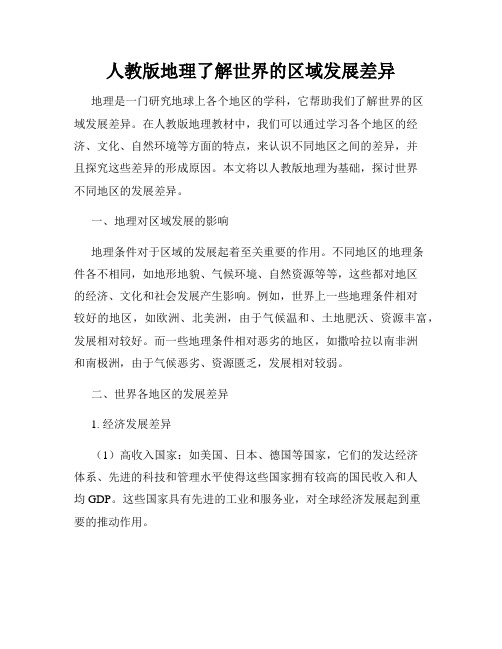 人教版地理了解世界的区域发展差异

地理是一门研究地球上各个地区的学科，它帮助我们了解世界的区域发展差异。在人教版地理教材中，我们可以通过学习各个地区的经济、文化、自然环境等方面的特点，来认识不同地区之间的差异，并且探究这些差异的形成原因。本文将以人教版地理为基础，探讨世界不同地区的发展差异。

一、地理对区域发展的影响

地理条件对于区域的发展起着至关重要的作用。不同地区的地理条件各不相同，如地形地貌、气候环境、自然资源等等，这些都对地区的经济、文化和社会发展产生影响。例如，世界上一些地理条件相对较好的地区，如欧洲、北美洲，由于气候温和、土地肥沃、资源丰富，发展相对较好。而一些地理条件相对恶劣的地区，如撒哈拉以南非洲和南极洲，由于气候恶劣、资源匮乏，发展相对较弱。

二、世界各地区的发展差异

1. 经济发展差异

（1）高收入国家：如美国、日本、德国等国家，它们的发达经济体系、先进的科技和管理水平使得这些国家拥有较高的国民收入和人均 GDP。这些国家具有先进的工业和服务业，对全球经济发展起到重要的推动作用。